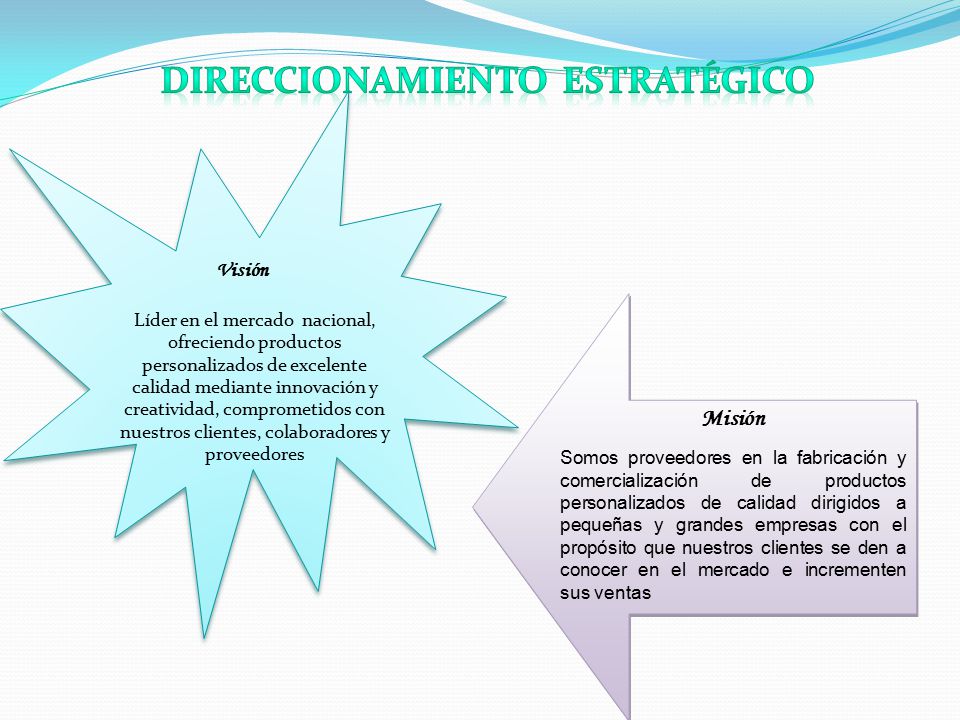 DIRECCIONAMIENTO ESTRATÉGICO

Visión

Líder en el mercado nacional, ofreciendo productos personalizados de excelente calidad mediante innovación y creatividad, comprometidos con nuestros clientes, colaboradores y proveedores

Misión

Somos proveedores en la fabricación y comercialización de productos personalizados de calidad dirigidos a pequeñas y grandes empresas con el propósito que nuestros clientes se den a conocer en el mercado e incrementen sus ventas